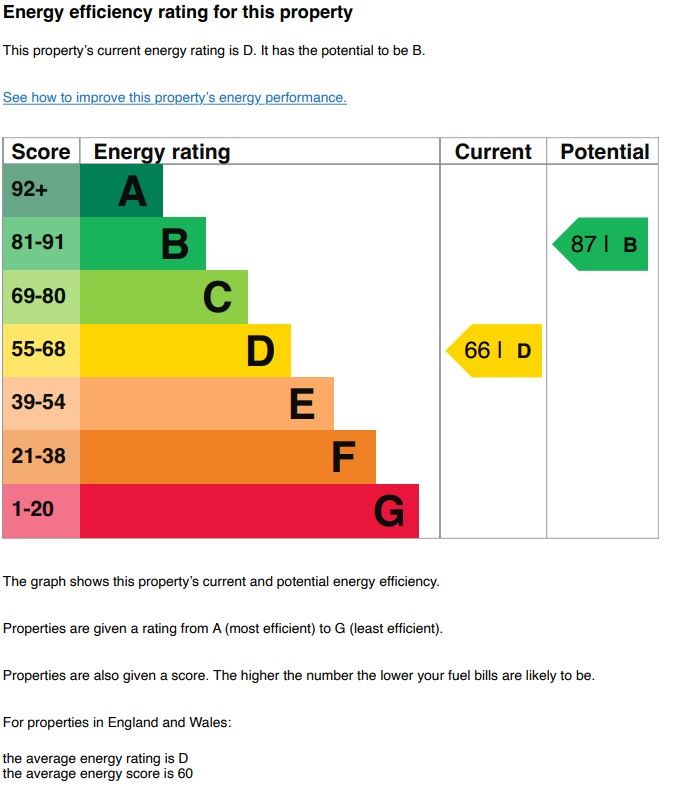 Energy efficiency rating for this property

This property's current energy rating is D. It has the potential to be B.

See how to improve this property's energy performance.

| Score | Energy rating | Current | Potential |
|---|---|---|---|
| 92+ | A | | |
| 81-91 | B | | 87 \| B |
| 69-80 | C | | |
| 55-68 | D | 66 \| D | |
| 39-54 | E | | |
| 21-38 | F | | |
| 1-20 | G | | |

The graph shows this property's current and potential energy efficiency.

Properties are given a rating from A (most efficient) to G (least efficient).

Properties are also given a score. The higher the number the lower your fuel bills are likely to be.

For properties in England and Wales:

the average energy rating is D
the average energy score is 60